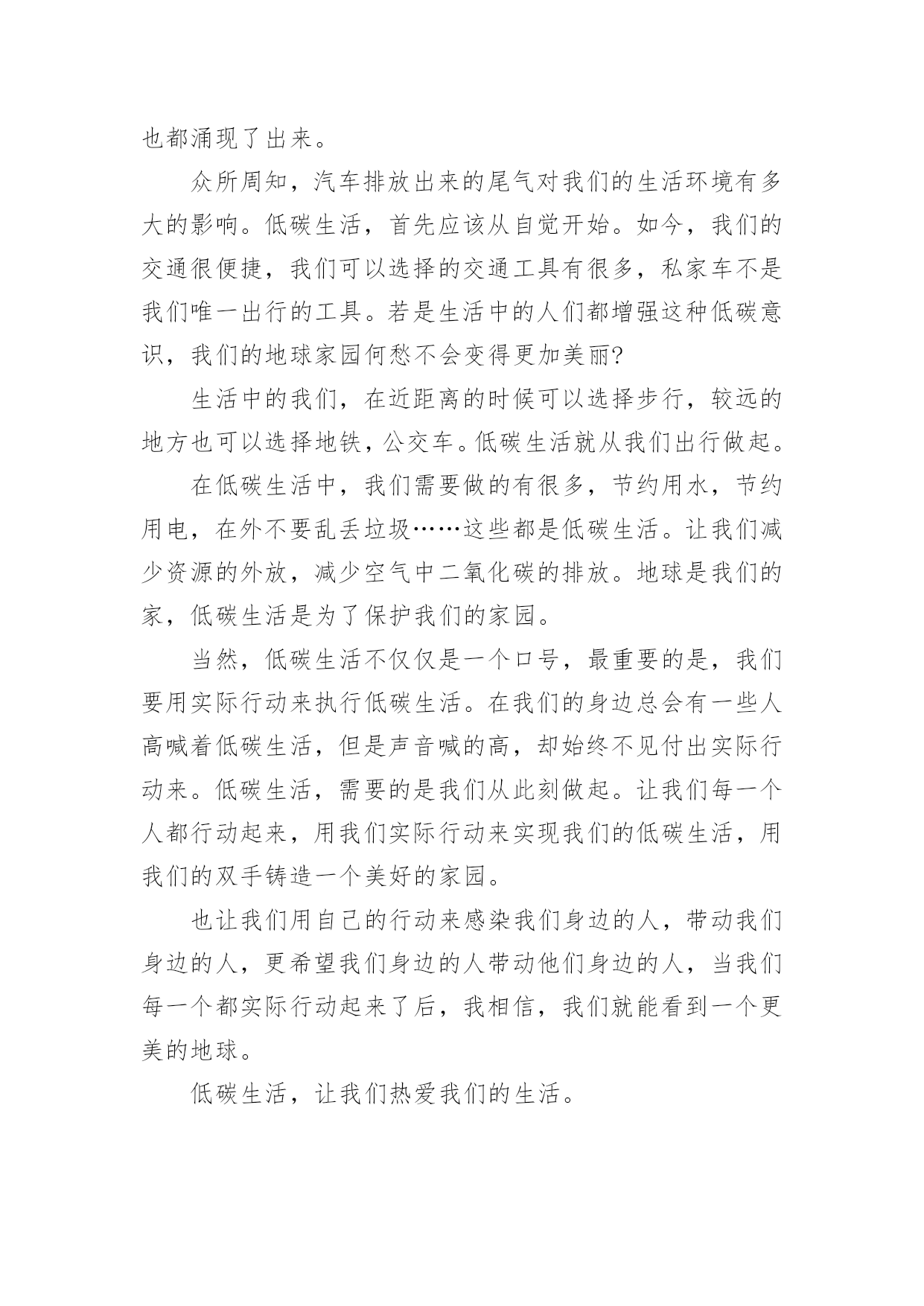 也都涌现了出来。

众所周知，汽车排放出来的尾气对我们的生活环境有多大的影响。低碳生活，首先应该从自觉开始。如今，我们的交通很便捷，我们可以选择的交通工具有很多，私家车不是我们唯一出行的工具。若是生活中的人们都增强这种低碳意识，我们的地球家园何愁不会变得更加美丽?

生活中的我们，在近距离的时候可以选择步行，较远的地方也可以选择地铁，公交车。低碳生活就从我们出行做起。

在低碳生活中，我们需要做的有很多，节约用水，节约用电，在外不要乱丢垃圾……这些都是低碳生活。让我们减少资源的外放，减少空气中二氧化碳的排放。地球是我们的家，低碳生活是为了保护我们的家园。

当然，低碳生活不仅仅是一个口号，最重要的是，我们要用实际行动来执行低碳生活。在我们的身边总会有一些人高喊着低碳生活，但是声音喊的高，却始终不见付出实际行动来。低碳生活，需要的是我们从此刻做起。让我们每一个人都行动起来，用我们实际行动来实现我们的低碳生活，用我们的双手铸造一个美好的家园。

也让我们用自己的行动来感染我们身边的人，带动我们身边的人，更希望我们身边的人带动他们身边的人，当我们每一个都实际行动起来了后，我相信，我们就能看到一个更美的地球。

低碳生活，让我们热爱我们的生活。